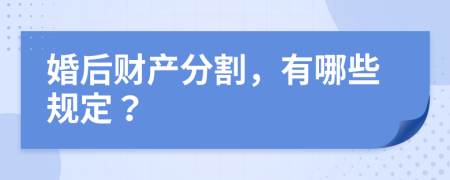 婚后财产分割，有哪些规定？